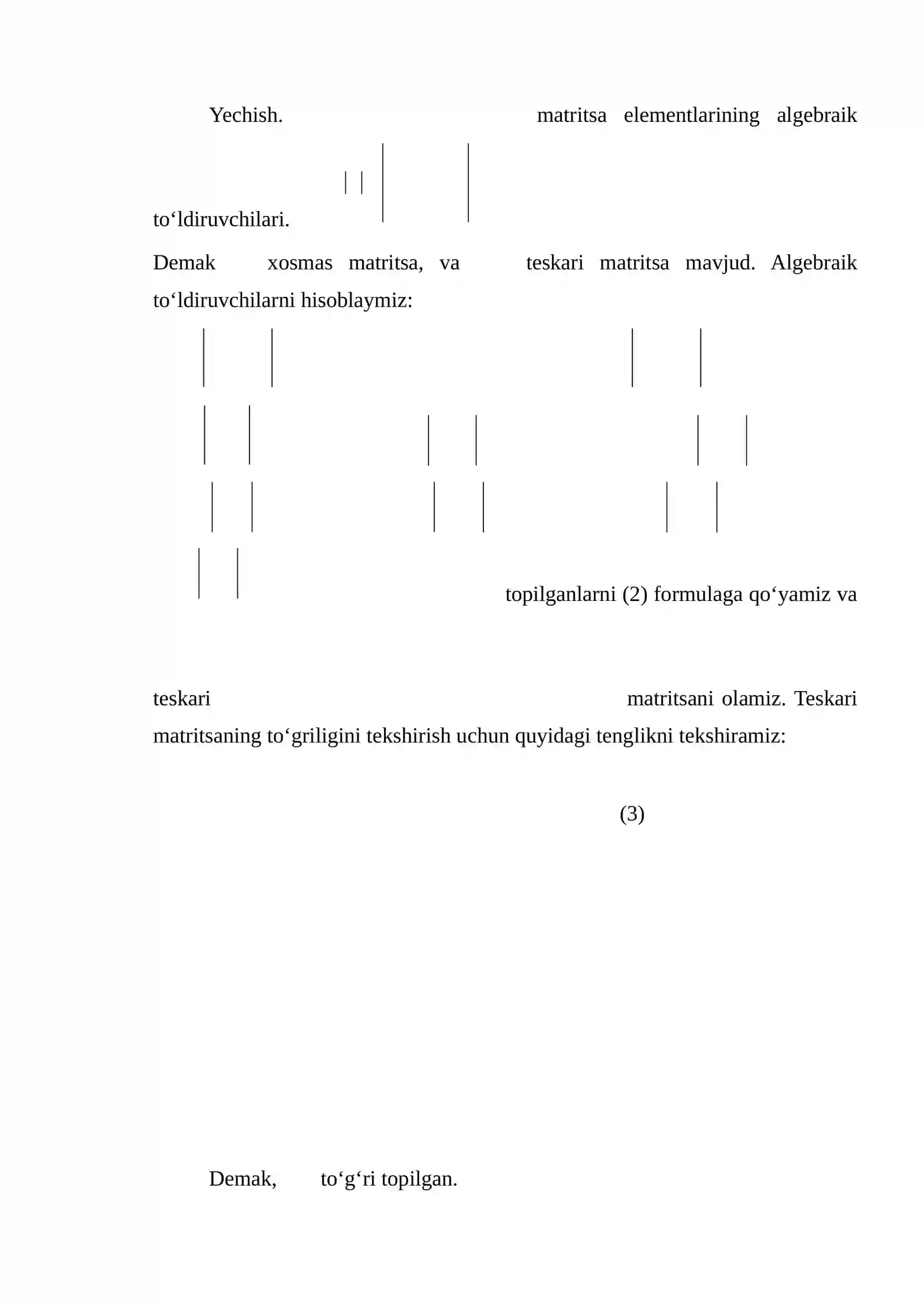 Yechish. matritsa elementlarining algebraik to‘ldiruvchilari.

Demak xosmas matritsa, va teskari matritsa mavjud. Algebraik to‘ldiruvchilarni hisoblaymiz:

topilganlarni (2) formulaga qo‘yamiz va

teskari matritsani olamiz. Teskari matritsaning to‘griligini tekshirish uchun quyidagi tenglikni tekshiramiz:

(3)

Demak, to‘g‘ri topilgan.